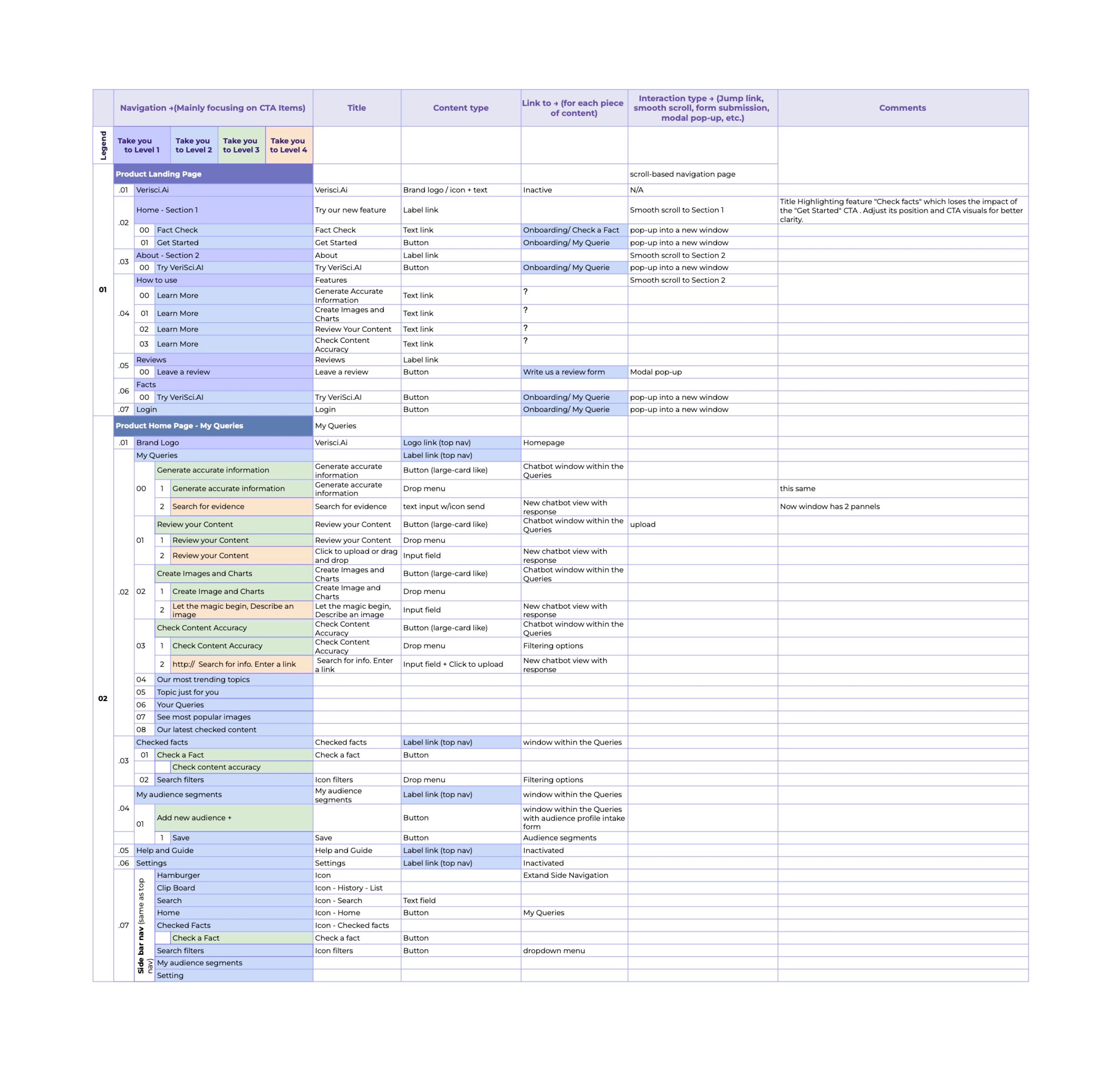 | | Navigation →(Mainly focusing on CTA Items) | Title | Content type | Link to → (for each piece of content) | Interaction type → (Jump link, smooth scroll, form submission, modal pop-up, etc.) | Comments |
|---|---|---|---|---|---|---|
| Legend | Take you to Level 1 / Take you to Level 2 / Take you to Level 3 / Take you to Level 4 | | | | | |
| 01 | Product Landing Page | | | | scroll-based navigation page | |
| | .01 Verisci.Ai | Verisci.Ai | Brand logo / icon + text | Inactive | N/A | |
| | .02 Home - Section 1 | Try our new feature | Label link | | Smooth scroll to Section 1 | Title Highlighting feature "Check facts" which loses the impact of the "Get Started" CTA . Adjust its position and CTA visuals for better clarity. |
| | 00 Fact Check | Fact Check | Text link | Onboarding/ Check a Fact | pop-up into a new window | |
| | 01 Get Started | Get Started | Button | Onboarding/ My Querie | pop-up into a new window | |
| | .03 About - Section 2 | About | Label link | | Smooth scroll to Section 2 | |
| | 00 Try VeriSci.AI | Try VeriSci.AI | Button | Onboarding/ My Querie | pop-up into a new window | |
| | .04 How to use | Features | | | Smooth scroll to Section 2 | |
| | 00 Learn More | Generate Accurate Information | Text link | ? | | |
| | 01 Learn More | Create Images and Charts | Text link | ? | | |
| | 02 Learn More | Review Your Content | Text link | ? | | |
| | 03 Learn More | Check Content Accuracy | Text link | ? | | |
| | .05 Reviews | Reviews | Label link | | | |
| | 00 Leave a review | Leave a review | Button | Write us a review form | Modal pop-up | |
| | .06 Facts | | | | | |
| | 00 Try VeriSci.AI | Try VeriSci.AI | Button | Onboarding/ My Querie | pop-up into a new window | |
| | .07 Login | Login | Button | Onboarding/ My Querie | pop-up into a new window | |
| 02 | Product Home Page - My Queries | My Queries | | | | |
| | .01 Brand Logo | Verisci.Ai | Logo link (top nav) | Homepage | | |
| | .02 My Queries | | Label link (top nav) | | | |
| | 00 Generate accurate information | Generate accurate information | Button (large-card like) | Chatbot window within the Queries | | |
| | 1 Generate accurate information | Generate accurate information | Drop menu | | | this same |
| | 2 Search for evidence | Search for evidence | text input w/icon send | New chatbot view with response | | Now window has 2 pannels |
| | 01 Review your Content | Review your Content | Button (large-card like) | Chatbot window within the Queries | upload | |
| | 1 Review your Content | Review your Content | Drop menu | | | |
| | 2 Review your Content | Click to upload or drag and drop | Input field | New chatbot view with response | | |
| | 02 Create Images and Charts | Create Images and Charts | Button (large-card like) | Chatbot window within the Queries | | |
| | 1 Create Image and Charts | Create Image and Charts | Drop menu | | | |
| | 2 Let the magic begin, Describe an image | Let the magic begin, Describe an image | Input field | New chatbot view with response | | |
| | 03 Check Content Accuracy | Check Content Accuracy | Button (large-card like) | Chatbot window within the Queries | | |
| | 1 Check Content Accuracy | Check Content Accuracy | Drop menu | Filtering options | | |
| | 2 http:// Search for info. Enter a link | Search for info. Enter a link | Input field + Click to upload | New chatbot view with response | | |
| | 04 Our most trending topics | | | | | |
| | 05 Topic just for you | | | | | |
| | 06 Your Queries | | | | | |
| | 07 See most popular images | | | | | |
| | 08 Our latest checked content | | | | | |
| | .03 Checked facts | Checked facts | Label link (top nav) | window within the Queries | | |
| | 01 Check a Fact | Check a fact | Button | | | |
| | Check content accuracy | | | | | |
| | 02 Search filters | Icon filters | Drop menu | Filtering options | | |
| | .04 My audience segments | My audience segments | Label link (top nav) | window within the Queries | | |
| | 01 Add new audience + | | Button | window within the Queries with audience profile intake form | | |
| | 1 Save | Save | Button | Audience segments | | |
| | .05 Help and Guide | Help and Guide | Label link (top nav) | Inactivated | | |
| | .06 Settings | Settings | Label link (top nav) | Inactivated | | |
| | .07 Side bar nav (same as top nav) Hamburger | Icon | | Extand Side Navigation | | |
| | Clip Board | Icon - History - List | | | | |
| | Search | Icon - Search | Text field | | | |
| | Home | Icon - Home | Button | My Queries | | |
| | Checked Facts | Icon - Checked facts | | | | |
| | Check a Fact | Check a fact | Button | | | |
| | Search filters | Icon filters | Button | dropdown menu | | |
| | My audience segments | | | | | |
| | Setting | | | | | |